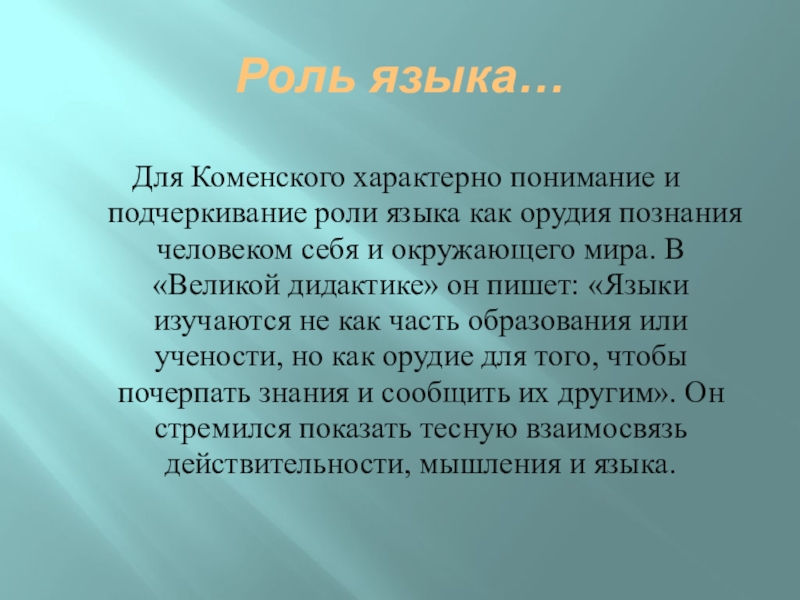 Роль языка…

Для Коменского характерно понимание и подчеркивание роли языка как орудия познания человеком себя и окружающего мира. В «Великой дидактике» он пишет: «Языки изучаются не как часть образования или учености, но как орудие для того, чтобы почерпать знания и сообщить их другим». Он стремился показать тесную взаимосвязь действительности, мышления и языка.